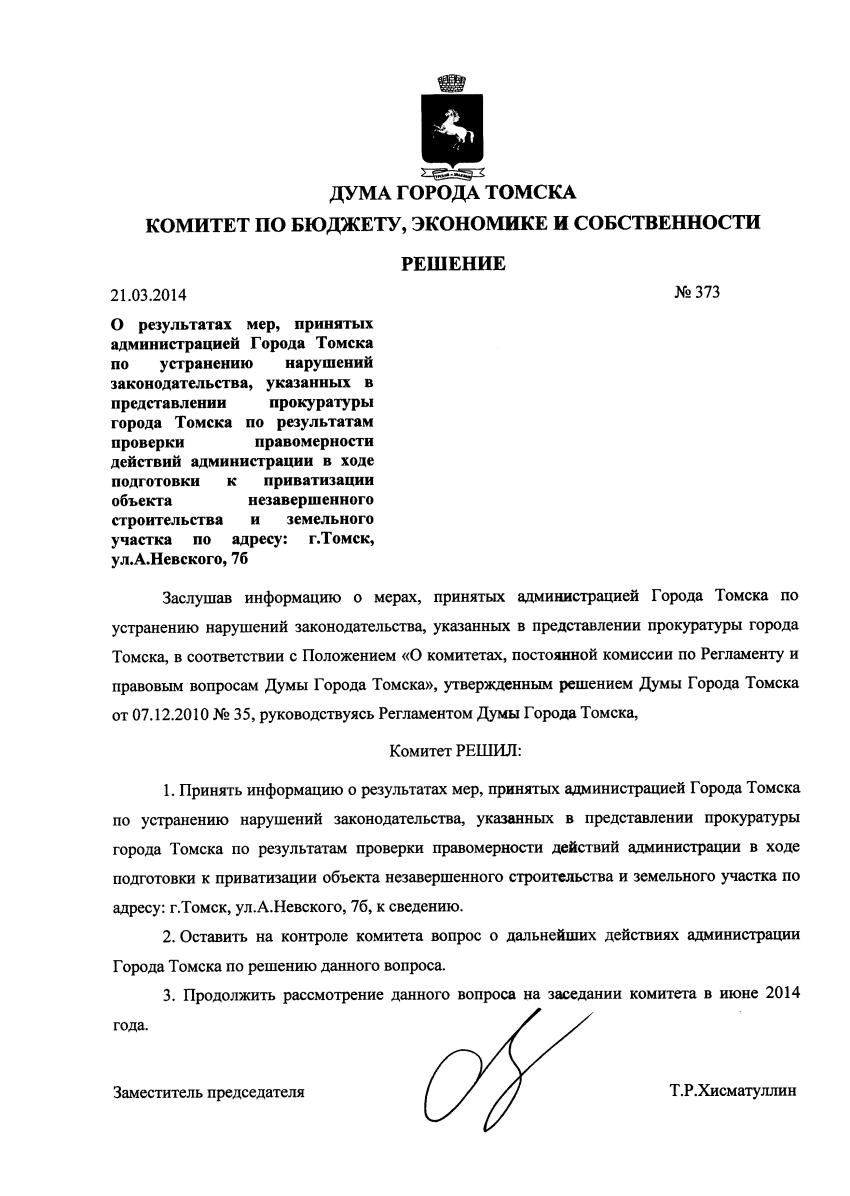 ДУМА ГОРОДА ТОМСКА

КОМИТЕТ ПО БЮДЖЕТУ, ЭКОНОМИКЕ И СОБСТВЕННОСТИ

РЕШЕНИЕ

21.03.2014

№ 373

О результатах мер, принятых администрацией Города Томска по устранению нарушений законодательства, указанных в представлении прокуратуры города Томска по результатам проверки правомерности действий администрации в ходе подготовки к приватизации объекта незавершенного строительства и земельного участка по адресу: г.Томск, ул.А.Невского, 7б

Заслушав информацию о мерах, принятых администрацией Города Томска по устранению нарушений законодательства, указанных в представлении прокуратуры города Томска, в соответствии с Положением «О комитетах, постоянной комиссии по Регламенту и правовым вопросам Думы Города Томска», утвержденным решением Думы Города Томска от 07.12.2010 № 35, руководствуясь Регламентом Думы Города Томска,

Комитет РЕШИЛ:

1. Принять информацию о результатах мер, принятых администрацией Города Томска по устранению нарушений законодательства, указанных в представлении прокуратуры города Томска по результатам проверки правомерности действий администрации в ходе подготовки к приватизации объекта незавершенного строительства и земельного участка по адресу: г.Томск, ул.А.Невского, 7б, к сведению.

2. Оставить на контроле комитета вопрос о дальнейших действиях администрации Города Томска по решению данного вопроса.

3. Продолжить рассмотрение данного вопроса на заседании комитета в июне 2014 года.

Заместитель председателя

Т.Р.Хисматуллин